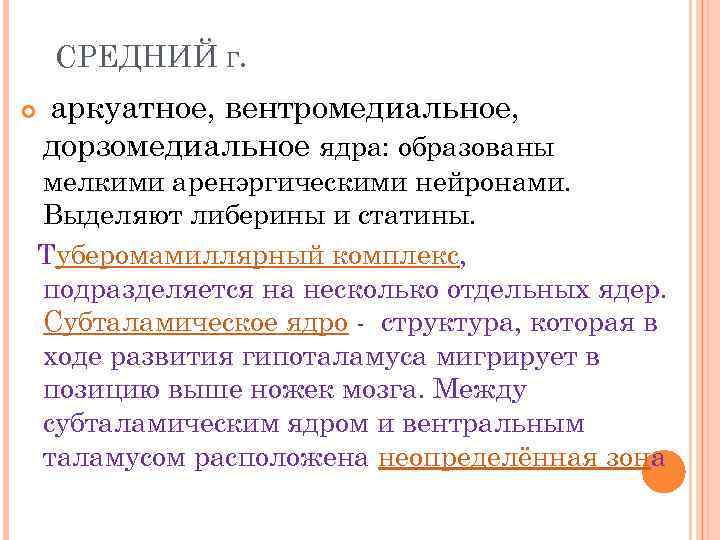 СРЕДНИЙ Г.

аркуатное, вентромедиальное, дорзомедиальное ядра: образованы мелкими аренэргическими нейронами. Выделяют либерины и статины.

Туберомамиллярный комплекс, подразделяется на несколько отдельных ядер. Субталамическое ядро - структура, которая в ходе развития гипоталамуса мигрирует в позицию выше ножек мозга. Между субталамическим ядром и вентральным таламусом расположена неопределённая зона